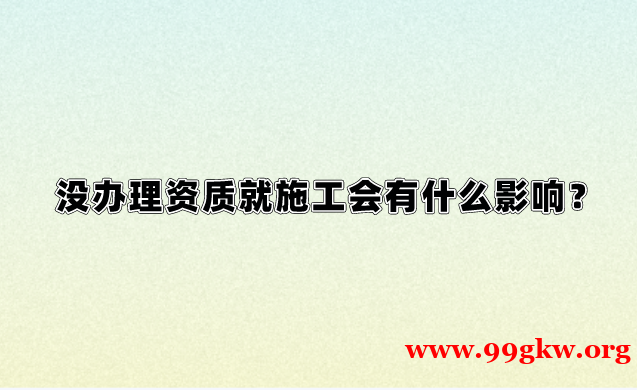 没办理资质就施工会有什么影响？

www.99gkw.org